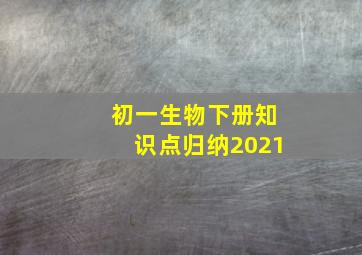 初一生物下册知识点归纳2021